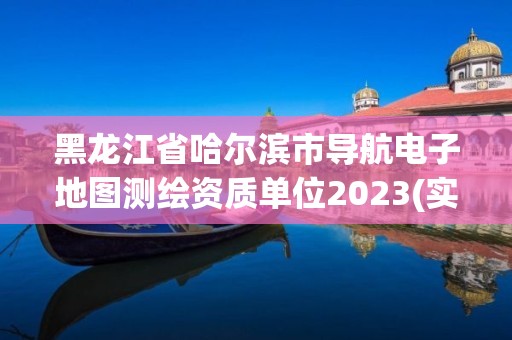 黑龙江省哈尔滨市导航电子地图测绘资质单位2023(实